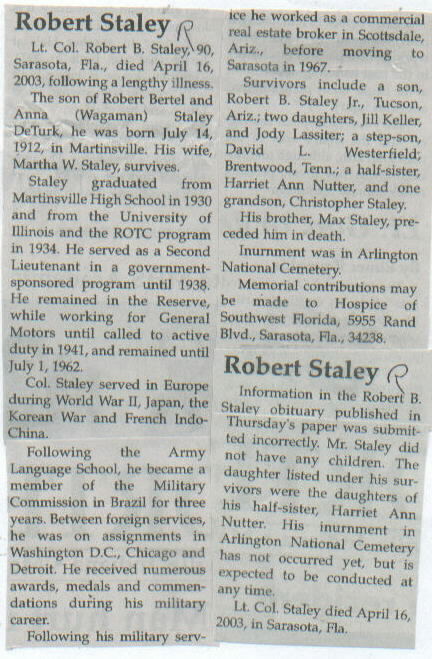 Robert Staley R

Lt. Col. Robert B. Staley, 90, Sarasota, Fla., died April 16, 2003, following a lengthy illness.

The son of Robert Bertel and Anna (Wagaman) Staley DeTurk, he was born July 14, 1912, in Martinsville. His wife, Martha W. Staley, survives.

Staley graduated from Martinsville High School in 1930 and from the University of Illinois and the ROTC program in 1934. He served as a Second Lieutenant in a government-sponsored program until 1938. He remained in the Reserve, while working for General Motors until called to active duty in 1941, and remained until July 1, 1962.

Col. Staley served in Europe during World War II, Japan, the Korean War and French Indo-China.

Following the Army Language School, he became a member of the Military Commission in Brazil for three years. Between foreign services, he was on assignments in Washington D.C., Chicago and Detroit. He received numerous awards, medals and commendations during his military career.

Following his military service he worked as a commercial real estate broker in Scottsdale, Ariz., before moving to Sarasota in 1967.

Survivors include a son, Robert B. Staley Jr., Tucson, Ariz.; two daughters, Jill Keller, and Jody Lassiter; a step-son, David L. Westerfield; Brentwood, Tenn.; a half-sister, Harriet Ann Nutter, and one grandson, Christopher Staley.

His brother, Max Staley, preceded him in death.

Inurnment was in Arlington National Cemetery.

Memorial contributions may be made to Hospice of Southwest Florida, 5955 Rand Blvd., Sarasota, Fla., 34238.

Robert Staley R

Information in the Robert B. Staley obituary published in Thursday's paper was submitted incorrectly. Mr. Staley did not have any children. The daughter listed under his survivors were the daughters of his half-sister, Harriet Ann Nutter. His inurnment in Arlington National Cemetery has not occurred yet, but is expected to be conducted at any time.

Lt. Col. Staley died April 16, 2003, in Sarasota, Fla.